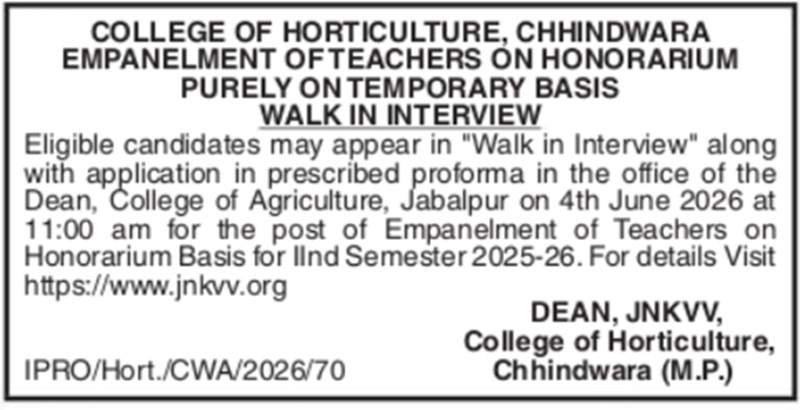 COLLEGE OF HORTICULTURE, CHHINDWARA
EMPANELMENT OF TEACHERS ON HONORARIUM
PURELY ON TEMPORARY BASIS
WALK IN INTERVIEW

Eligible candidates may appear in "Walk in Interview" along with application in prescribed proforma in the office of the Dean, College of Agriculture, Jabalpur on 4th June 2026 at 11:00 am for the post of Empanelment of Teachers on Honorarium Basis for IInd Semester 2025-26. For details Visit https://www.jnkvv.org

DEAN, JNKVV,
College of Horticulture,
Chhindwara (M.P.)

IPRO/Hort./CWA/2026/70